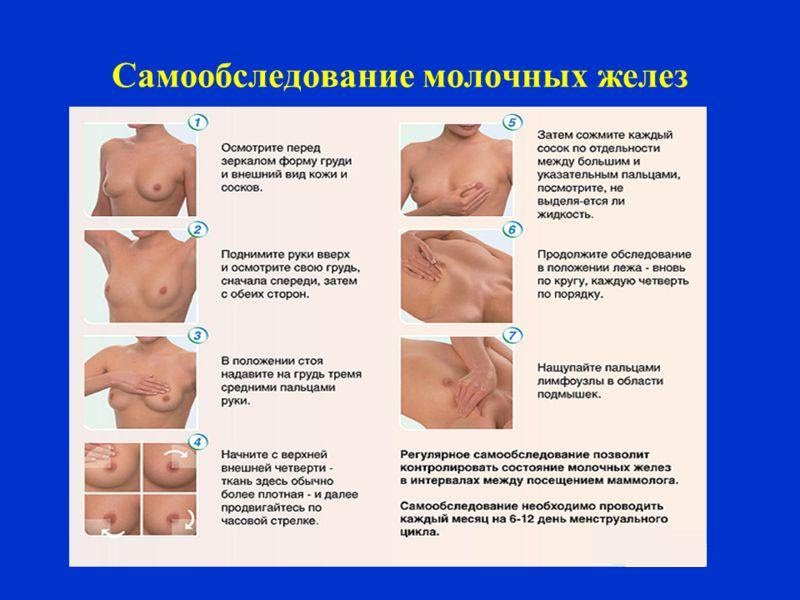 Самообследование молочных желез

1

Осмотрите перед зеркалом форму груди и внешний вид кожи и сосков.

2

Поднимите руки вверх и осмотрите свою грудь, сначала спереди, затем с обеих сторон.

3

В положении стоя надавите на грудь тремя средними пальцами руки.

4

Начните с верхней внешней четверти - ткань здесь обычно более плотная - и далее продвигайтесь по часовой стрелке.

5

Затем сожмите каждый сосок по отдельности между большим и указательным пальцами, посмотрите, не выделя-ется ли жидкость.

6

Продолжите обследование в положении лежа - вновь по кругу, каждую четверть по порядку.

7

Нащупайте пальцами лимфоузлы в области подмышек.

Регулярное самообследование позволит контролировать состояние молочных желез в интервалах между посещением маммолога.

Самообследование необходимо проводить каждый месяц на 6-12 день менструального цикла.